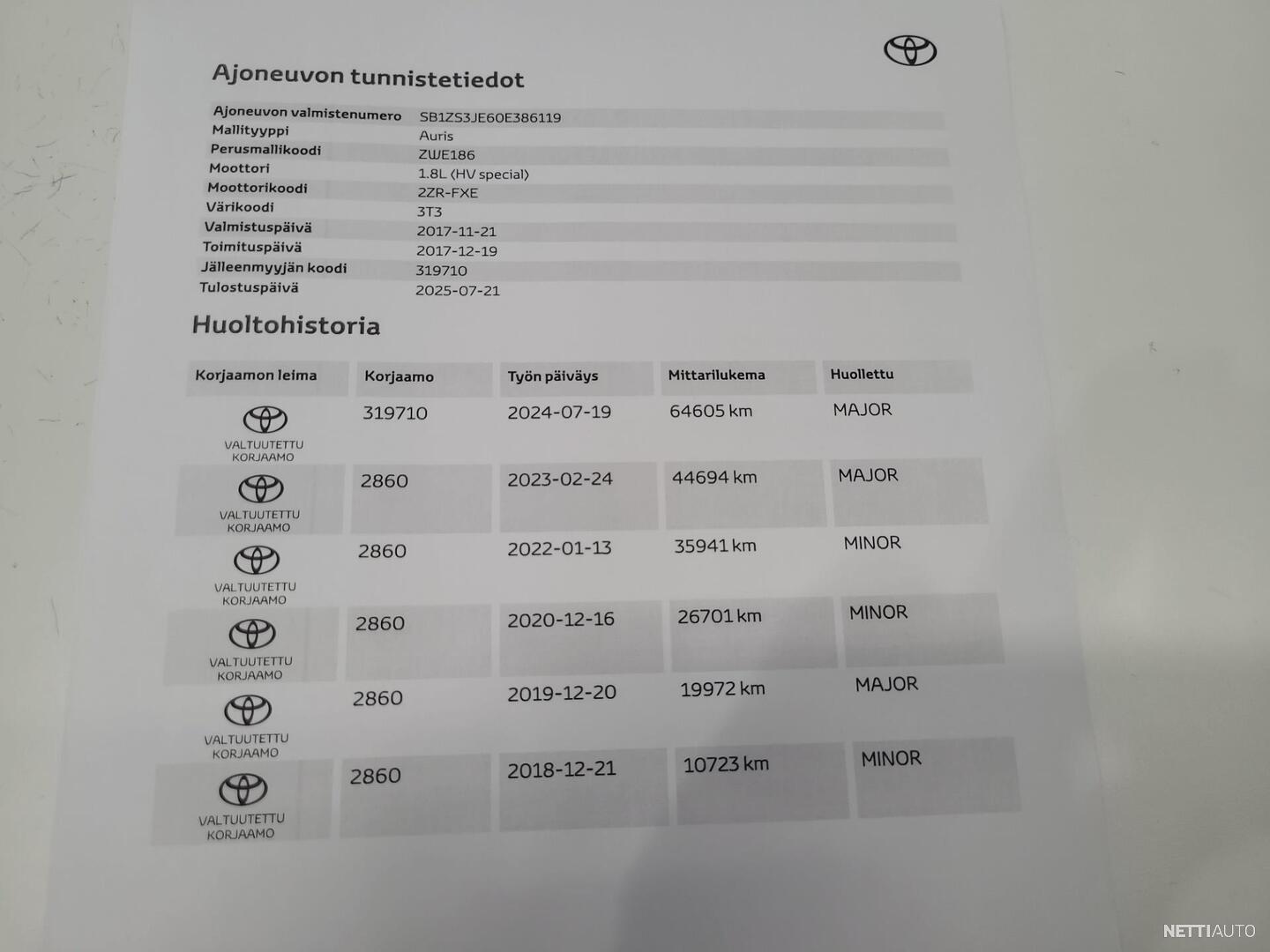 Ajoneuvon tunnistetiedot

| | |
|---|---|
| Ajoneuvon valmistenumero | SB1ZS3JE60E386119 |
| Mallityyppi | Auris |
| Perusmallikoodi | ZWE186 |
| Moottori | 1.8L (HV special) |
| Moottorikoodi | 2ZR-FXE |
| Värikoodi | 3T3 |
| Valmistuspäivä | 2017-11-21 |
| Toimituspäivä | 2017-12-19 |
| Jälleenmyyjän koodi | 319710 |
| Tulostuspäivä | 2025-07-21 |

Huoltohistoria

| Korjaamon leima | Korjaamo | Työn päiväys | Mittarilukema | Huollettu |
|---|---|---|---|---|
| VALTUUTETTU KORJAAMO | 319710 | 2024-07-19 | 64605 km | MAJOR |
| VALTUUTETTU KORJAAMO | 2860 | 2023-02-24 | 44694 km | MAJOR |
| VALTUUTETTU KORJAAMO | 2860 | 2022-01-13 | 35941 km | MINOR |
| VALTUUTETTU KORJAAMO | 2860 | 2020-12-16 | 26701 km | MINOR |
| VALTUUTETTU KORJAAMO | 2860 | 2019-12-20 | 19972 km | MAJOR |
| VALTUUTETTU KORJAAMO | 2860 | 2018-12-21 | 10723 km | MINOR |

NETTIAUTO